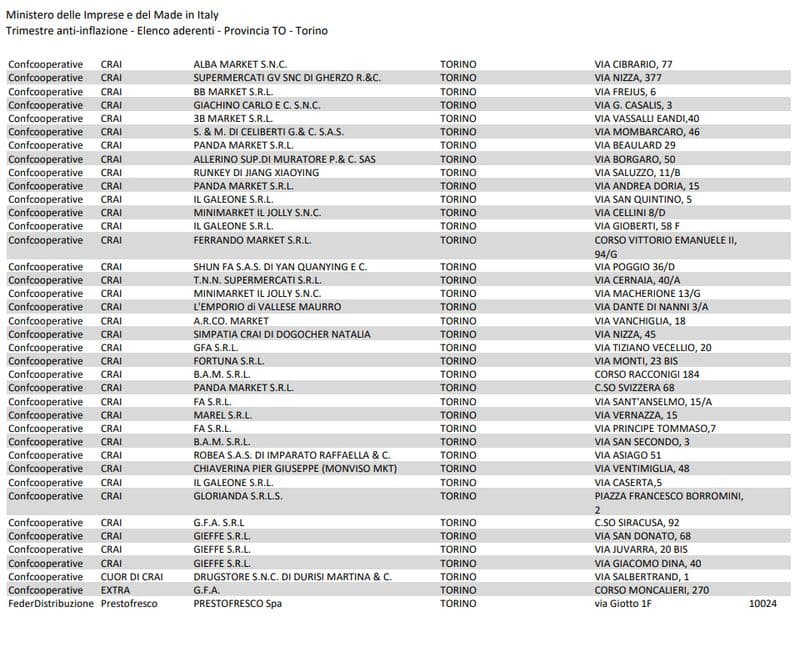 Ministero delle Imprese e del Made in Italy
Trimestre anti-inflazione - Elenco aderenti - Provincia TO - Torino

| | | | | | |
|---|---|---|---|---|---|
| Confcooperative | CRAI | ALBA MARKET S.N.C. | TORINO | VIA CIBRARIO, 77 | |
| Confcooperative | CRAI | SUPERMERCATI GV SNC DI GHERZO R.&C. | TORINO | VIA NIZZA, 377 | |
| Confcooperative | CRAI | BB MARKET S.R.L. | TORINO | VIA FREJUS, 6 | |
| Confcooperative | CRAI | GIACHINO CARLO E C. S.N.C. | TORINO | VIA G. CASALIS, 3 | |
| Confcooperative | CRAI | 3B MARKET S.R.L. | TORINO | VIA VASSALLI EANDI,40 | |
| Confcooperative | CRAI | S. & M. DI CELIBERTI G.& C. S.A.S. | TORINO | VIA MOMBARCARO, 46 | |
| Confcooperative | CRAI | PANDA MARKET S.R.L. | TORINO | VIA BEAULARD 29 | |
| Confcooperative | CRAI | ALLERINO SUP.DI MURATORE P.& C. SAS | TORINO | VIA BORGARO, 50 | |
| Confcooperative | CRAI | RUNKEY DI JIANG XIAOYING | TORINO | VIA SALUZZO, 11/B | |
| Confcooperative | CRAI | PANDA MARKET S.R.L. | TORINO | VIA ANDREA DORIA, 15 | |
| Confcooperative | CRAI | IL GALEONE S.R.L. | TORINO | VIA SAN QUINTINO, 5 | |
| Confcooperative | CRAI | MINIMARKET IL JOLLY S.N.C. | TORINO | VIA CELLINI 8/D | |
| Confcooperative | CRAI | IL GALEONE S.R.L. | TORINO | VIA GIOBERTI, 58 F | |
| Confcooperative | CRAI | FERRANDO MARKET S.R.L. | TORINO | CORSO VITTORIO EMANUELE II, 94/G | |
| Confcooperative | CRAI | SHUN FA S.A.S. DI YAN QUANYING E C. | TORINO | VIA POGGIO 36/D | |
| Confcooperative | CRAI | T.N.N. SUPERMERCATI S.R.L. | TORINO | VIA CERNAIA, 40/A | |
| Confcooperative | CRAI | MINIMARKET IL JOLLY S.N.C. | TORINO | VIA MACHERIONE 13/G | |
| Confcooperative | CRAI | L'EMPORIO di VALLESE MAURRO | TORINO | VIA DANTE DI NANNI 3/A | |
| Confcooperative | CRAI | A.R.CO. MARKET | TORINO | VIA VANCHIGLIA, 18 | |
| Confcooperative | CRAI | SIMPATIA CRAI DI DOGOCHER NATALIA | TORINO | VIA NIZZA, 45 | |
| Confcooperative | CRAI | GFA S.R.L. | TORINO | VIA TIZIANO VECELLIO, 20 | |
| Confcooperative | CRAI | FORTUNA S.R.L. | TORINO | VIA MONTI, 23 BIS | |
| Confcooperative | CRAI | B.A.M. S.R.L. | TORINO | CORSO RACCONIGI 184 | |
| Confcooperative | CRAI | PANDA MARKET S.R.L. | TORINO | C.SO SVIZZERA 68 | |
| Confcooperative | CRAI | FA S.R.L. | TORINO | VIA SANT'ANSELMO, 15/A | |
| Confcooperative | CRAI | MAREL S.R.L. | TORINO | VIA VERNAZZA, 15 | |
| Confcooperative | CRAI | FA S.R.L. | TORINO | VIA PRINCIPE TOMMASO,7 | |
| Confcooperative | CRAI | B.A.M. S.R.L. | TORINO | VIA SAN SECONDO, 3 | |
| Confcooperative | CRAI | ROBEA S.A.S. DI IMPARATO RAFFAELLA & C. | TORINO | VIA ASIAGO 51 | |
| Confcooperative | CRAI | CHIAVERINA PIER GIUSEPPE (MONVISO MKT) | TORINO | VIA VENTIMIGLIA, 48 | |
| Confcooperative | CRAI | IL GALEONE S.R.L. | TORINO | VIA CASERTA,5 | |
| Confcooperative | CRAI | GLORIANDA S.R.L.S. | TORINO | PIAZZA FRANCESCO BORROMINI, 2 | |
| Confcooperative | CRAI | G.F.A. S.R.L | TORINO | C.SO SIRACUSA, 92 | |
| Confcooperative | CRAI | GIEFFE S.R.L. | TORINO | VIA SAN DONATO, 68 | |
| Confcooperative | CRAI | GIEFFE S.R.L. | TORINO | VIA JUVARRA, 20 BIS | |
| Confcooperative | CRAI | GIEFFE S.R.L. | TORINO | VIA GIACOMO DINA, 40 | |
| Confcooperative | CUOR DI CRAI | DRUGSTORE S.N.C. DI DURISI MARTINA & C. | TORINO | VIA SALBERTRAND, 1 | |
| Confcooperative | EXTRA | G.F.A. | TORINO | CORSO MONCALIERI, 270 | |
| FederDistribuzione | Prestofresco | PRESTOFRESCO Spa | TORINO | via Giotto 1F | 10024 |